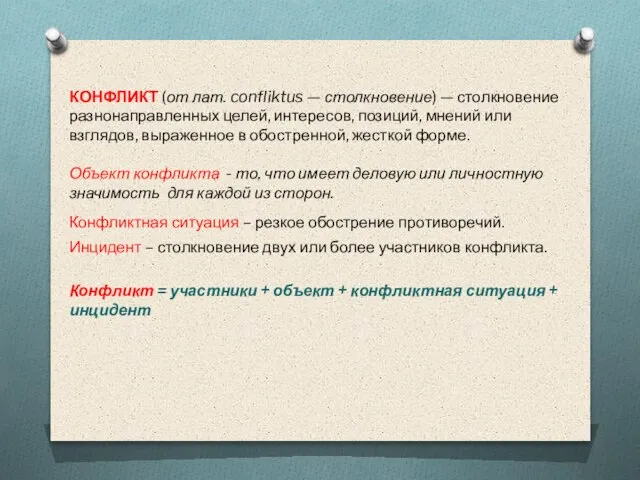 КОНФЛИКТ (от лат. confliktus — столкновение) — столкновение разнонаправленных целей, интересов, позиций, мнений или взглядов, выраженное в обостренной, жесткой форме.

Объект конфликта - то, что имеет деловую или личностную значимость для каждой из сторон.

Конфликтная ситуация – резкое обострение противоречий.

Инцидент – столкновение двух или более участников конфликта.

Конфликт = участники + объект + конфликтная ситуация + инцидент